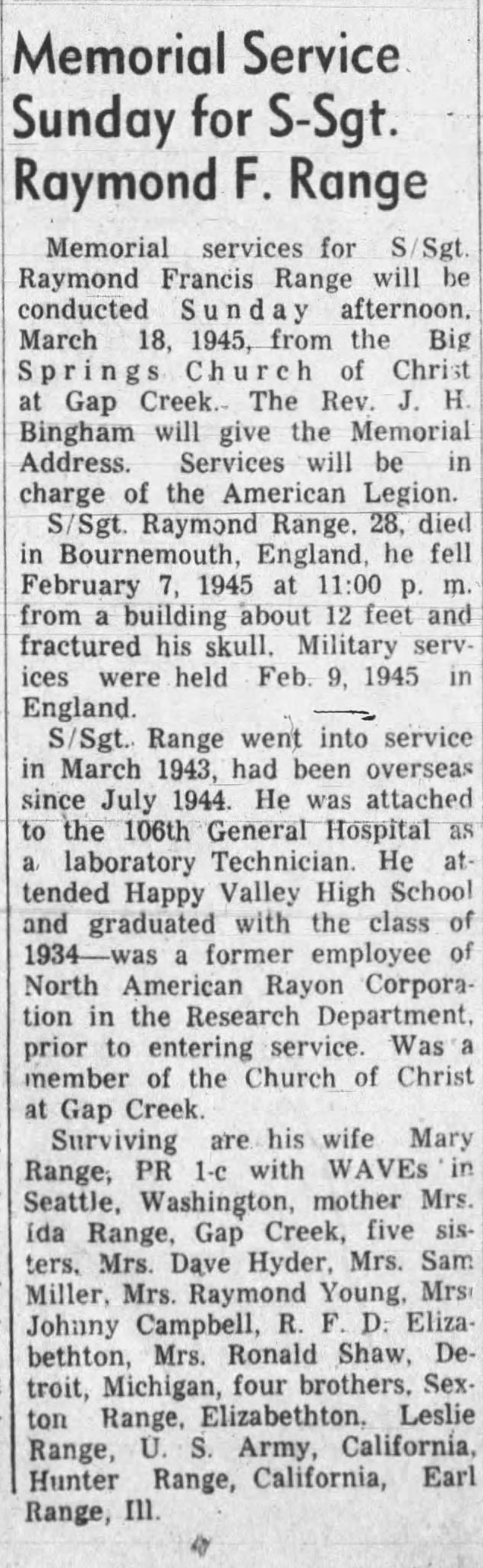 Memorial Service Sunday for S-Sgt. Raymond F. Range

Memorial services for S/Sgt. Raymond Francis Range will be conducted Sunday afternoon, March 18, 1945, from the Big Springs Church of Christ at Gap Creek. The Rev. J. H. Bingham will give the Memorial Address. Services will be in charge of the American Legion.

S/Sgt. Raymond Range, 28, died in Bournemouth, England, he fell February 7, 1945 at 11:00 p. m. from a building about 12 feet and fractured his skull. Military services were held Feb. 9, 1945 in England.

S/Sgt. Range went into service in March 1943, had been overseas since July 1944. He was attached to the 106th General Hospital as a laboratory Technician. He attended Happy Valley High School and graduated with the class of 1934—was a former employee of North American Rayon Corporation in the Research Department, prior to entering service. Was a member of the Church of Christ at Gap Creek.

Surviving are his wife Mary Range, PR 1-c with WAVEs in Seattle, Washington, mother Mrs. Ida Range, Gap Creek, five sisters, Mrs. Dave Hyder, Mrs. Sam Miller, Mrs. Raymond Young, Mrs. Johnny Campbell, R. F. D. Elizabethton, Mrs. Ronald Shaw, Detroit, Michigan, four brothers, Sexton Range, Elizabethton, Leslie Range, U. S. Army, California, Hunter Range, California, Earl Range, Ill.